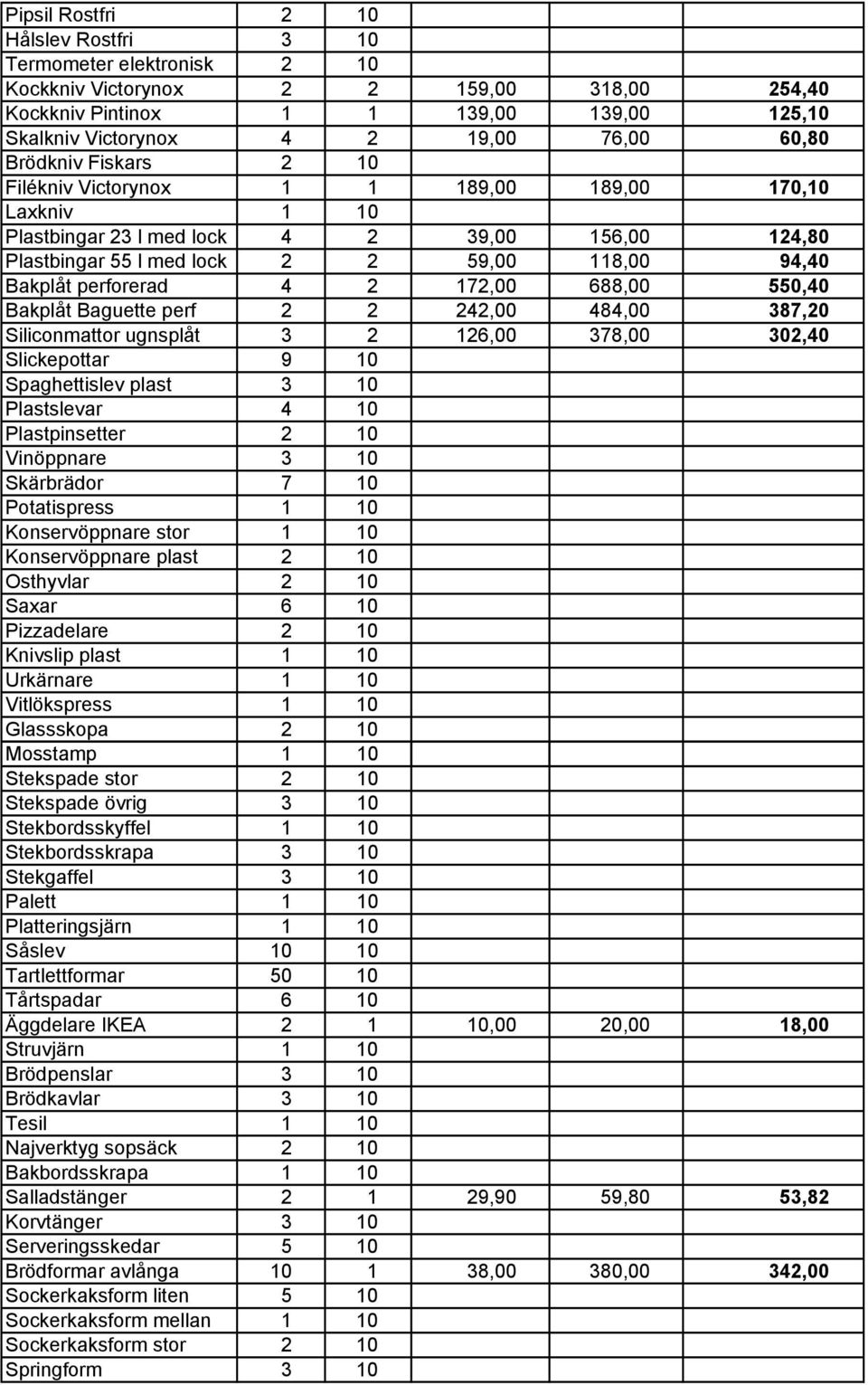 | | | | | | |
|---|---|---|---|---|---|
| Pipsil Rostfri | 2 | 10 | | | |
| Hålslev Rostfri | 3 | 10 | | | |
| Termometer elektronisk | 2 | 10 | | | |
| Kockkniv Victorynox | 2 | 2 | 159,00 | 318,00 | 254,40 |
| Kockkniv Pintinox | 1 | 1 | 139,00 | 139,00 | 125,10 |
| Skalkniv Victorynox | 4 | 2 | 19,00 | 76,00 | 60,80 |
| Brödkniv Fiskars | 2 | 10 | | | |
| Filékniv Victorynox | 1 | 1 | 189,00 | 189,00 | 170,10 |
| Laxkniv | 1 | 10 | | | |
| Plastbingar 23 l med lock | 4 | 2 | 39,00 | 156,00 | 124,80 |
| Plastbingar 55 l med lock | 2 | 2 | 59,00 | 118,00 | 94,40 |
| Bakplåt perforerad | 4 | 2 | 172,00 | 688,00 | 550,40 |
| Bakplåt Baguette perf | 2 | 2 | 242,00 | 484,00 | 387,20 |
| Siliconmattor ugnsplåt | 3 | 2 | 126,00 | 378,00 | 302,40 |
| Slickepottar | 9 | 10 | | | |
| Spaghettislev plast | 3 | 10 | | | |
| Plastslevar | 4 | 10 | | | |
| Plastpinsetter | 2 | 10 | | | |
| Vinöppnare | 3 | 10 | | | |
| Skärbrädor | 7 | 10 | | | |
| Potatispress | 1 | 10 | | | |
| Konservöppnare stor | 1 | 10 | | | |
| Konservöppnare plast | 2 | 10 | | | |
| Osthyvlar | 2 | 10 | | | |
| Saxar | 6 | 10 | | | |
| Pizzadelare | 2 | 10 | | | |
| Knivslip plast | 1 | 10 | | | |
| Urkärnare | 1 | 10 | | | |
| Vitlökspress | 1 | 10 | | | |
| Glassskopa | 2 | 10 | | | |
| Mosstamp | 1 | 10 | | | |
| Stekspade stor | 2 | 10 | | | |
| Stekspade övrig | 3 | 10 | | | |
| Stekbordsskyffel | 1 | 10 | | | |
| Stekbordsskrapa | 3 | 10 | | | |
| Stekgaffel | 3 | 10 | | | |
| Palett | 1 | 10 | | | |
| Platteringsjärn | 1 | 10 | | | |
| Såslev | 10 | 10 | | | |
| Tartlettformar | 50 | 10 | | | |
| Tårtspadar | 6 | 10 | | | |
| Äggdelare IKEA | 2 | 1 | 10,00 | 20,00 | 18,00 |
| Struvjärn | 1 | 10 | | | |
| Brödpenslar | 3 | 10 | | | |
| Brödkavlar | 3 | 10 | | | |
| Tesil | 1 | 10 | | | |
| Najverktyg sopsäck | 2 | 10 | | | |
| Bakbordsskrapa | 1 | 10 | | | |
| Salladstänger | 2 | 1 | 29,90 | 59,80 | 53,82 |
| Korvtänger | 3 | 10 | | | |
| Serveringsskedar | 5 | 10 | | | |
| Brödformar avlånga | 10 | 1 | 38,00 | 380,00 | 342,00 |
| Sockerkaksform liten | 5 | 10 | | | |
| Sockerkaksform mellan | 1 | 10 | | | |
| Sockerkaksform stor | 2 | 10 | | | |
| Springform | 3 | 10 | | | |